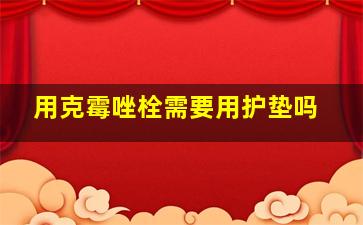 用克霉唑栓需要用护垫吗